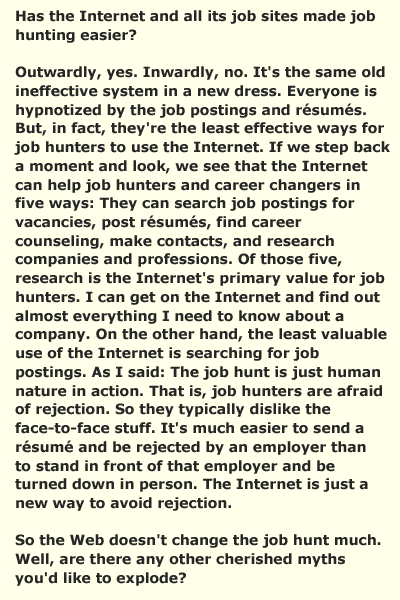 Has the Internet and all its job sites made job hunting easier?

Outwardly, yes. Inwardly, no. It's the same old ineffective system in a new dress. Everyone is hypnotized by the job postings and résumés. But, in fact, they're the least effective ways for job hunters to use the Internet. If we step back a moment and look, we see that the Internet can help job hunters and career changers in five ways: They can search job postings for vacancies, post résumés, find career counseling, make contacts, and research companies and professions. Of those five, research is the Internet's primary value for job hunters. I can get on the Internet and find out almost everything I need to know about a company. On the other hand, the least valuable use of the Internet is searching for job postings. As I said: The job hunt is just human nature in action. That is, job hunters are afraid of rejection. So they typically dislike the face-to-face stuff. It's much easier to send a résumé and be rejected by an employer than to stand in front of that employer and be turned down in person. The Internet is just a new way to avoid rejection.

So the Web doesn't change the job hunt much. Well, are there any other cherished myths you'd like to explode?